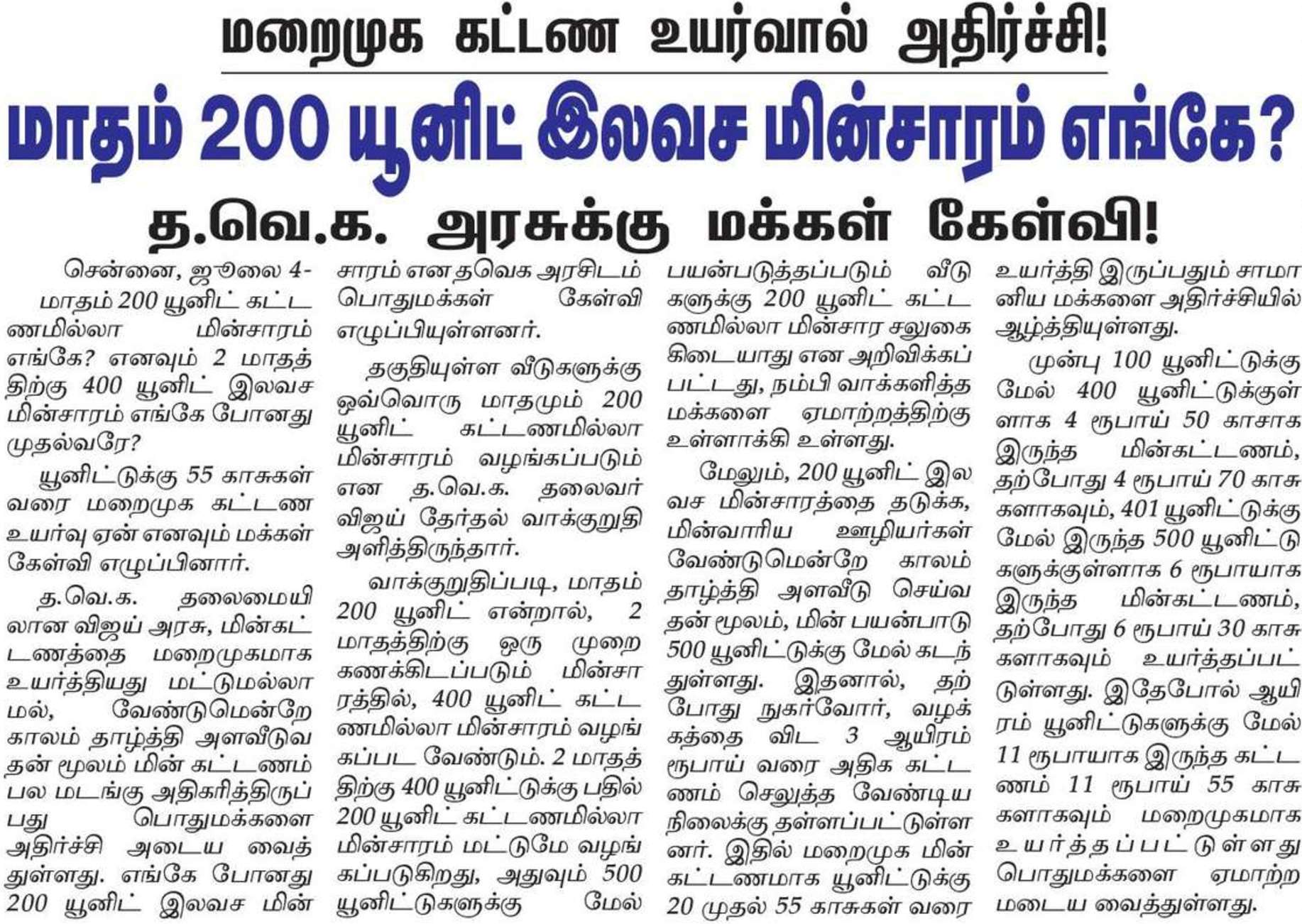 மறைமுக கட்டண உயர்வால் அதிர்ச்சி!

மாதம் 200 யூனிட் இலவச மின்சாரம் எங்கே?

த.வெ.க. அரசுக்கு மக்கள் கேள்வி!

சென்னை, ஜூலை 4-
மாதம் 200 யூனிட் கட்டணமில்லா மின்சாரம் எங்கே? எனவும் 2 மாதத்திற்கு 400 யூனிட் இலவச மின்சாரம் எங்கே போனது முதல்வரே?

யூனிட்டுக்கு 55 காசுகள் வரை மறைமுக கட்டண உயர்வு ஏன் எனவும் மக்கள் கேள்வி எழுப்பினார்.

த.வெ.க. தலைமையிலான விஜய் அரசு, மின்கட்டணத்தை மறைமுகமாக உயர்த்தியது மட்டுமல்லாமல், வேண்டுமென்றே காலம் தாழ்த்தி அளவீடுவதன் மூலம் மின் கட்டணம் பல மடங்கு அதிகரித்திருப்பது பொதுமக்களை அதிர்ச்சி அடைய வைத்துள்ளது. எங்கே போனது 200 யூனிட் இலவச மின்சாரம் என தவெக அரசிடம் பொதுமக்கள் கேள்வி எழுப்பியுள்ளனர்.

தகுதியுள்ள வீடுகளுக்கு ஒவ்வொரு மாதமும் 200 யூனிட் கட்டணமில்லா மின்சாரம் வழங்கப்படும் என த.வெ.க. தலைவர் விஜய் தேர்தல் வாக்குறுதி அளித்திருந்தார்.

வாக்குறுதிப்படி, மாதம் 200 யூனிட் என்றால், 2 மாதத்திற்கு ஒரு முறை கணக்கிடப்படும் மின்சாரத்தில், 400 யூனிட் கட்டணமில்லா மின்சாரம் வழங்கப்பட வேண்டும். 2 மாதத்திற்கு 400 யூனிட்டுக்கு பதில் 200 யூனிட் கட்டணமில்லா மின்சாரம் மட்டுமே வழங்கப்படுகிறது, அதுவும் 500 யூனிட்டுகளுக்கு மேல் பயன்படுத்தப்படும் வீடுகளுக்கு 200 யூனிட் கட்டணமில்லா மின்சார சலுகை கிடையாது என அறிவிக்கப்பட்டது, நம்பி வாக்களித்த மக்களை ஏமாற்றத்திற்கு உள்ளாக்கி உள்ளது.

மேலும், 200 யூனிட் இலவச மின்சாரத்தை தடுக்க, மின்வாரிய ஊழியர்கள் வேண்டுமென்றே காலம் தாழ்த்தி அளவீடு செய்வதன் மூலம், மின் பயன்பாடு 500 யூனிட்டுக்கு மேல் கடந்துள்ளது. இதனால், தற்போது நுகர்வோர், வழக்கத்தை விட 3 ஆயிரம் ரூபாய் வரை அதிக கட்டணம் செலுத்த வேண்டிய நிலைக்கு தள்ளப்பட்டுள்ளனர். இதில் மறைமுக மின் கட்டணமாக யூனிட்டுக்கு 20 முதல் 55 காசுகள் வரை உயர்த்தி இருப்பதும் சாமானிய மக்களை அதிர்ச்சியில் ஆழ்த்தியுள்ளது.

முன்பு 100 யூனிட்டுக்கு மேல் 400 யூனிட்டுக்குள்ளாக 4 ரூபாய் 50 காசாக இருந்த மின்கட்டணம், தற்போது 4 ரூபாய் 70 காசுகளாகவும், 401 யூனிட்டுக்கு மேல் இருந்த 500 யூனிட்டுகளுக்குள்ளாக 6 ரூபாயாக இருந்த மின்கட்டணம், தற்போது 6 ரூபாய் 30 காசுகளாகவும் உயர்த்தப்பட்டுள்ளது. இதேபோல் ஆயிரம் யூனிட்டுகளுக்கு மேல் 11 ரூபாயாக இருந்த கட்டணம் 11 ரூபாய் 55 காசுகளாகவும் மறைமுகமாக உயர்த்தப்பட்டுள்ளது பொதுமக்களை ஏமாற்றமடைய வைத்துள்ளது.